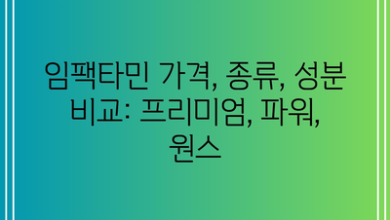 임팩타민 가격, 종류, 성분 비교: 프리미엄, 파워, 원스